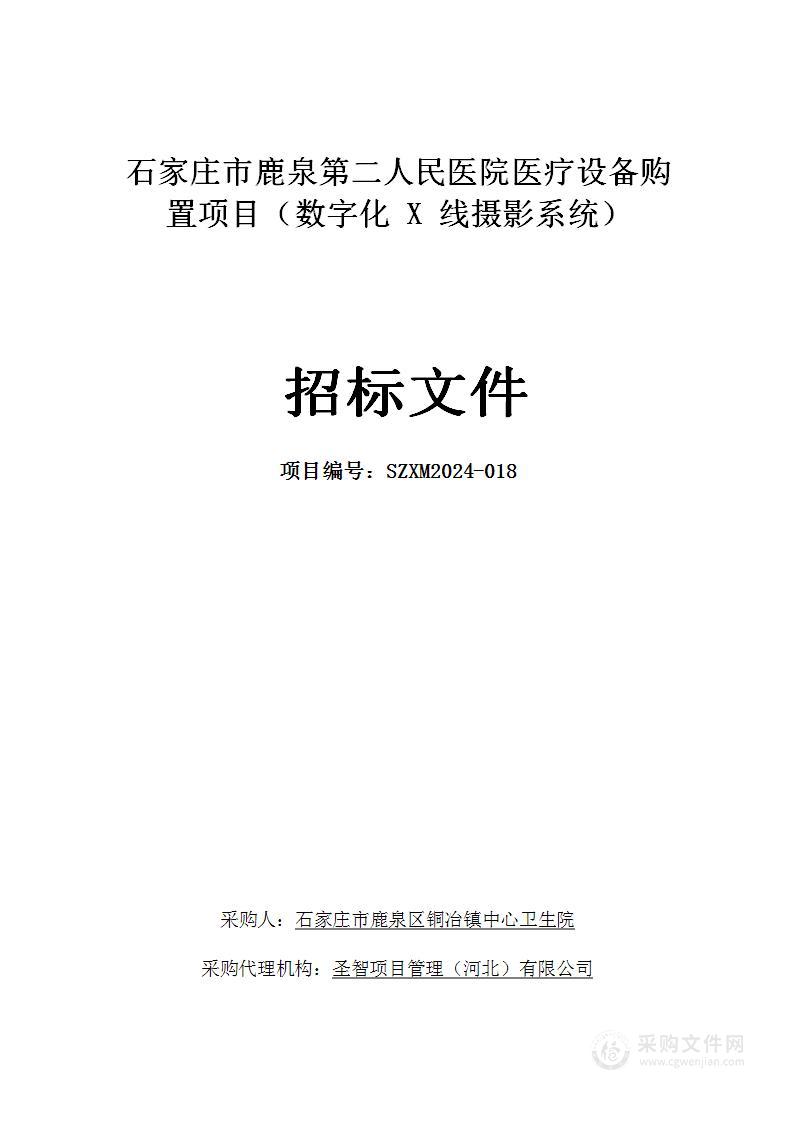 石家庄市鹿泉第二人民医院医疗设备购置项目（数字化 X 线摄影系统）

招标文件

项目编号：SZXM2024-018

采购人：石家庄市鹿泉区铜冶镇中心卫生院

采购代理机构：圣智项目管理（河北）有限公司

采购文件网
www.cgwenjian.com